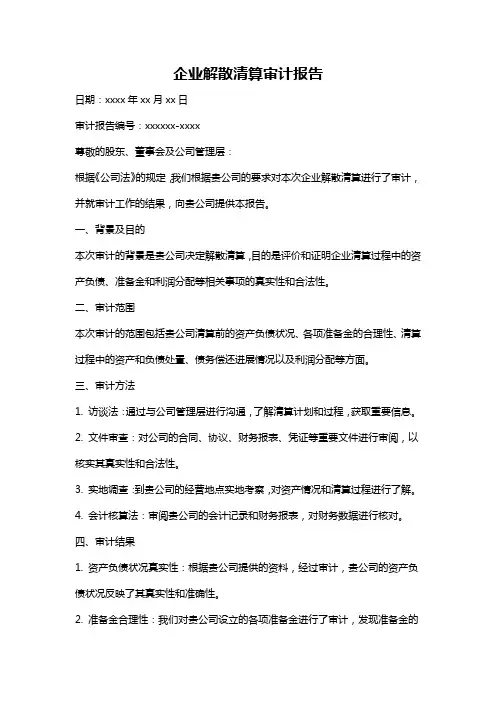 企业解散清算审计报告

日期：xxxx 年 xx 月 xx 日

审计报告编号：xxxxxx-xxxx

尊敬的股东、董事会及公司管理层：

根据《公司法》的规定，我们根据贵公司的要求对本次企业解散清算进行了审计，并就审计工作的结果，向贵公司提供本报告。

一、背景及目的

本次审计的背景是贵公司决定解散清算，目的是评价和证明企业清算过程中的资产负债、准备金和利润分配等相关事项的真实性和合法性。

二、审计范围

本次审计的范围包括贵公司清算前的资产负债状况、各项准备金的合理性、清算过程中的资产和负债处置、债务偿还进展情况以及利润分配等方面。

三、审计方法

1. 访谈法：通过与公司管理层进行沟通，了解清算计划和过程，获取重要信息。

2. 文件审查：对公司的合同、协议、财务报表、凭证等重要文件进行审阅，以核实其真实性和合法性。

3. 实地调查：到贵公司的经营地点实地考察，对资产情况和清算过程进行了解。

4. 会计核算法：审阅贵公司的会计记录和财务报表，对财务数据进行核对。

四、审计结果

1. 资产负债状况真实性：根据贵公司提供的资料，经过审计，贵公司的资产负债状况反映了其真实性和准确性。

2. 准备金合理性：我们对贵公司设立的各项准备金进行了审计，发现准备金的